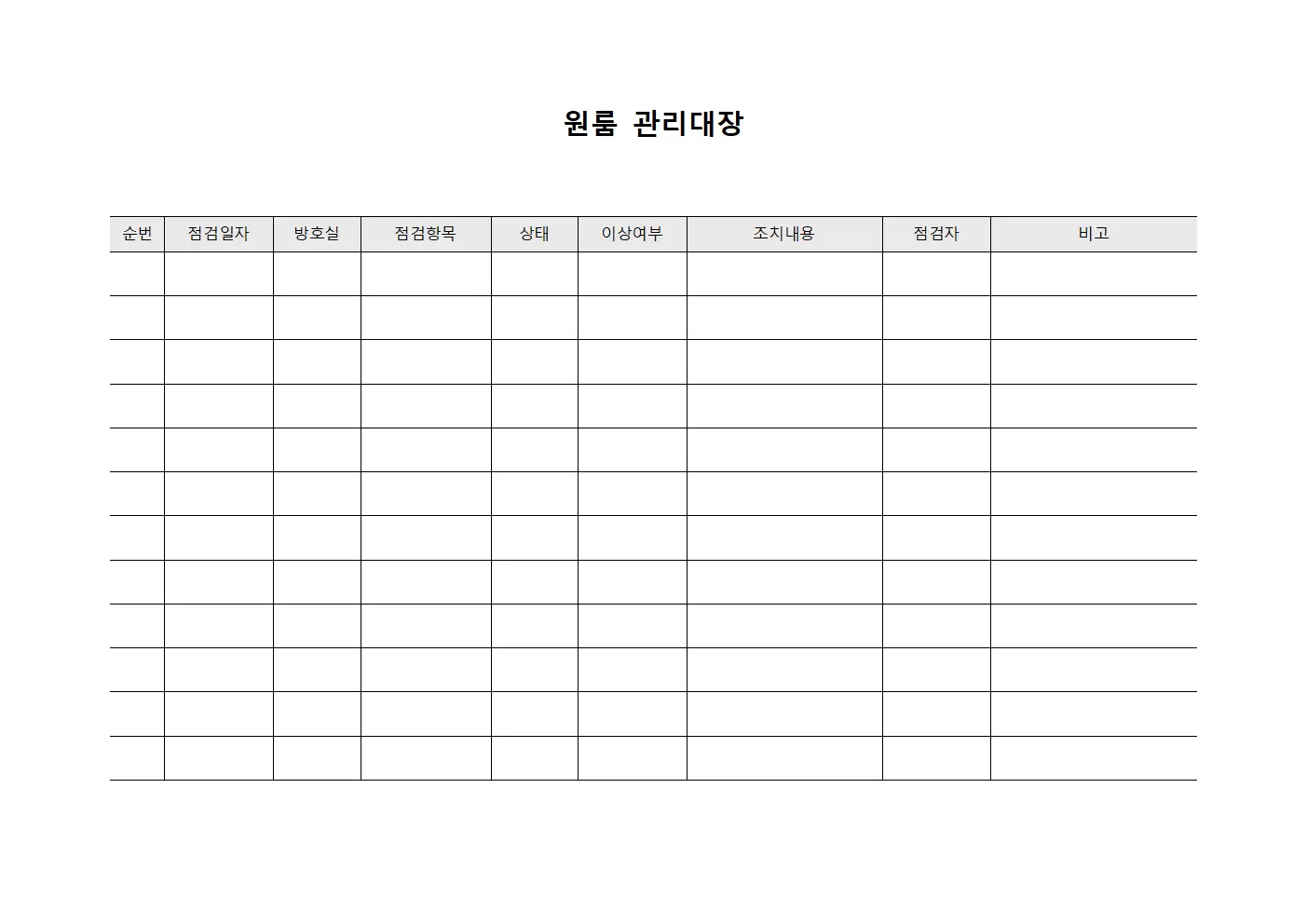 원룸 관리대장

| 순번 | 점검일자 | 방호실 | 점검항목 | 상태 | 이상여부 | 조치내용 | 점검자 | 비고 |
|---|---|---|---|---|---|---|---|---|
| | | | | | | | | |
| | | | | | | | | |
| | | | | | | | | |
| | | | | | | | | |
| | | | | | | | | |
| | | | | | | | | |
| | | | | | | | | |
| | | | | | | | | |
| | | | | | | | | |
| | | | | | | | | |
| | | | | | | | | |
| | | | | | | | | |